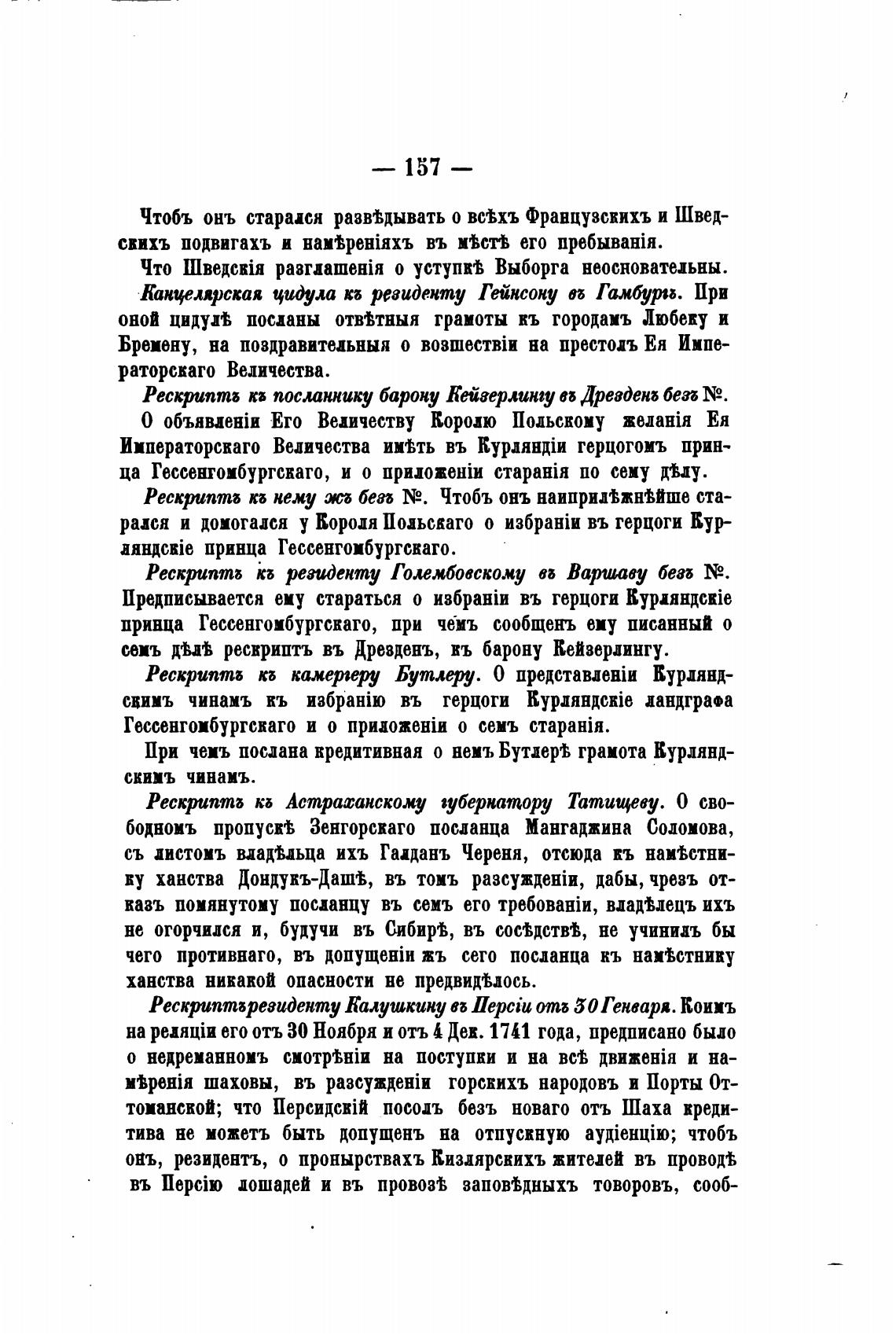 — 157 —

Чтобъ онъ старался развѣдывать о всѣхъ Французскихъ и Шведскихъ подвигахъ и намѣреніяхъ въ мѣстѣ его пребыванія.

Что Шведскія разглашенія о уступкѣ Выборга неосновательны.

Канцелярская цидула къ резиденту Гейнсону въ Гамбургъ. При оной цидулѣ посланы отвѣтныя грамоты къ городамъ Любеку и Бремену, на поздравительныя о возшествіи на престолъ Ея Императорскаго Величества.

Рескриптъ къ посланнику барону Кейзерлингу въ Дрезденъ безъ №. О объявленіи Его Величеству Королю Польскому желанія Ея Императорскаго Величества имѣть въ Курляндіи герцогомъ принца Гессенгомбургскаго, и о приложеніи старанія по сему дѣлу.

Рескриптъ къ нему жъ безъ №. Чтобъ онъ наиприлѣжнѣйше старался и домогался у Короля Польскаго о избраніи въ герцоги Курляндскіе принца Гессенгомбургскаго.

Рескриптъ къ резиденту Голембовскому въ Варшаву безъ №. Предписывается ему стараться о избраніи въ герцоги Курляндскіе принца Гессенгомбургскаго, при чемъ сообщенъ ему писанный о семъ дѣлѣ рескриптъ въ Дрезденъ, къ барону Кейзерлингу.

Рескриптъ къ камергеру Бутлеру. О представленіи Курляндскимъ чинамъ къ избранію въ герцоги Курляндскіе ландграфа Гессенгомбургскаго и о приложеніи о семъ старанія.

При чемъ послана кредитивная о немъ Бутлерѣ грамота Курляндскимъ чинамъ.

Рескриптъ къ Астраханскому губернатору Татищеву. О свободномъ пропускѣ Зенгорскаго посланца Мангаджина Соломова, съ листомъ владѣльца ихъ Галданъ Череня, отсюда къ намѣстнику ханства Дондукъ-Дашѣ, въ томъ разсужденіи, дабы, чрезъ отказъ помянутому посланцу въ семъ его требованіи, владѣлецъ ихъ не огорчился и, будучи въ Сибирѣ, въ сосѣдствѣ, не учинилъ бы чего противнаго, въ допущеніи жъ сего посланца къ намѣстнику ханства никакой опасности не предвидѣлось.

Рескриптъ резиденту Калушкину въ Персіи отъ 30 Генваря. Коимъ на реляціи его отъ 30 Ноября и отъ 4 Дек. 1741 года, предписано было о недреманномъ смотрѣніи на поступки и на всѣ движенія и намѣренія шаховы, въ разсужденіи горскихъ народовъ и Порты Оттоманской; что Персидскій посолъ безъ новаго отъ Шаха кредитива не можетъ быть допущенъ на отпускную аудіенцію; чтобъ онъ, резидентъ, о пронырствахъ Кизлярскихъ жителей въ проводѣ въ Персію лошадей и въ провозѣ заповѣдныхъ товоровъ, сооб-